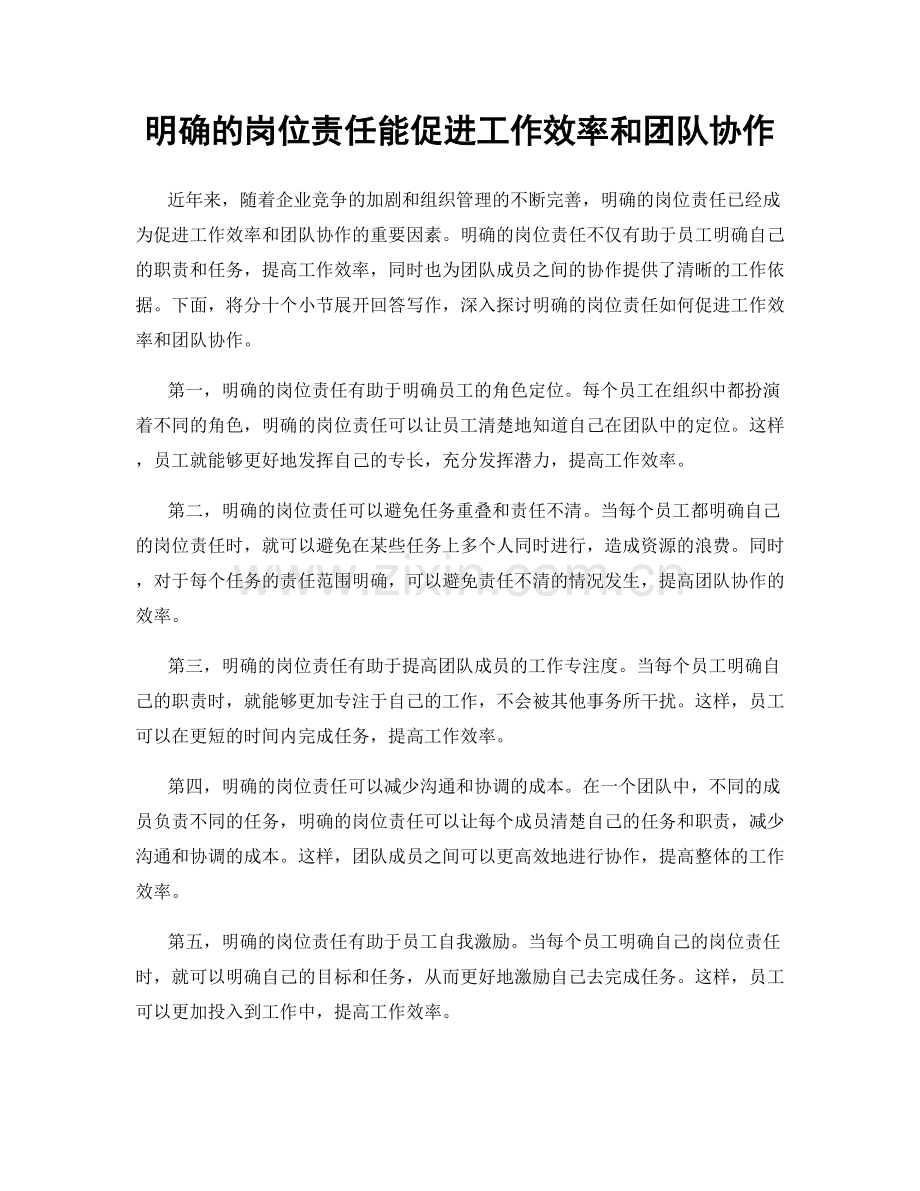 明确的岗位责任能促进工作效率和团队协作

近年来，随着企业竞争的加剧和组织管理的不断完善，明确的岗位责任已经成为促进工作效率和团队协作的重要因素。明确的岗位责任不仅有助于员工明确自己的职责和任务，提高工作效率，同时也为团队成员之间的协作提供了清晰的工作依据。下面，将分十个小节展开回答写作，深入探讨明确的岗位责任如何促进工作效率和团队协作。

第一，明确的岗位责任有助于明确员工的角色定位。每个员工在组织中都扮演着不同的角色，明确的岗位责任可以让员工清楚地知道自己在团队中的定位。这样，员工就能够更好地发挥自己的专长，充分发挥潜力，提高工作效率。

第二，明确的岗位责任可以避免任务重叠和责任不清。当每个员工都明确自己的岗位责任时，就可以避免在某些任务上多个人同时进行，造成资源的浪费。同时，对于每个任务的责任范围明确，可以避免责任不清的情况发生，提高团队协作的效率。

第三，明确的岗位责任有助于提高团队成员的工作专注度。当每个员工明确自己的职责时，就能够更加专注于自己的工作，不会被其他事务所干扰。这样，员工可以在更短的时间内完成任务，提高工作效率。

第四，明确的岗位责任可以减少沟通和协调的成本。在一个团队中，不同的成员负责不同的任务，明确的岗位责任可以让每个成员清楚自己的任务和职责，减少沟通和协调的成本。这样，团队成员之间可以更高效地进行协作，提高整体的工作效率。

第五，明确的岗位责任有助于员工自我激励。当每个员工明确自己的岗位责任时，就可以明确自己的目标和任务，从而更好地激励自己去完成任务。这样，员工可以更加投入到工作中，提高工作效率。

www.zixin.com.cn